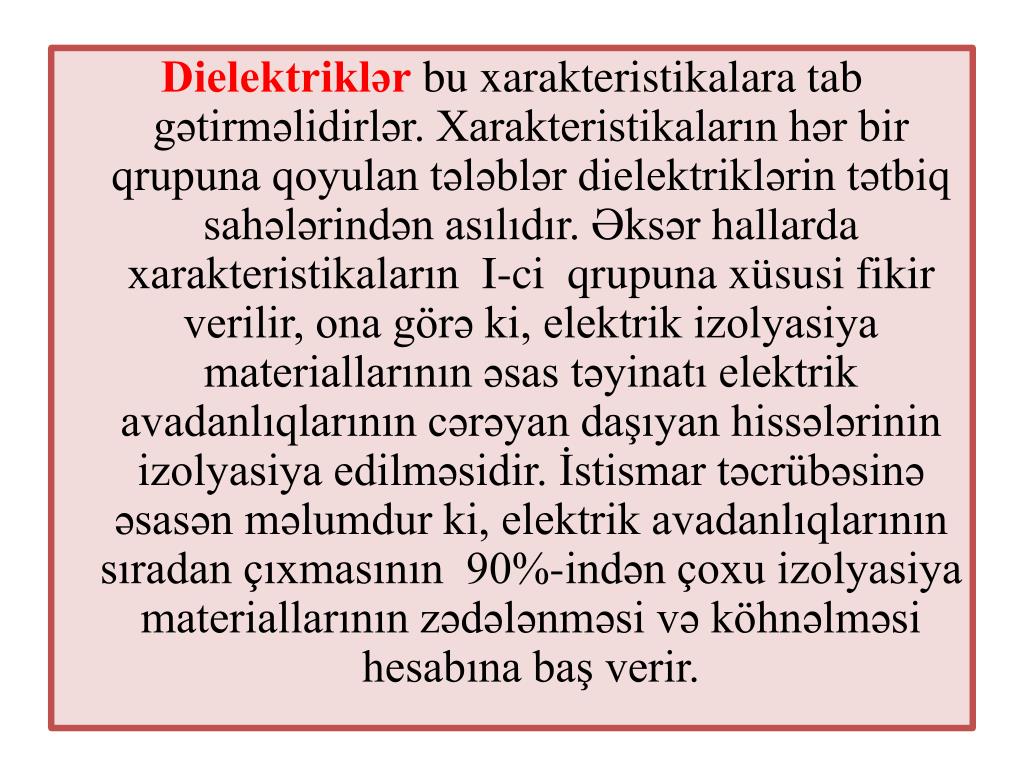 Dielektriklər bu xarakteristikalara tab gətirməlidirlər. Xarakteristikaların hər bir qrupuna qoyulan tələblər dielektriklərin tətbiq sahələrindən asılıdır. Əksər hallarda xarakteristikaların I-ci qrupuna xüsusi fikir verilir, ona görə ki, elektrik izolyasiya materiallarının əsas təyinatı elektrik avadanlıqlarının cərəyan daşıyan hissələrinin izolyasiya edilməsidir. İstismar təcrübəsinə əsasən məlumdur ki, elektrik avadanlıqlarının sıradan çıxmasının 90%-indən çoxu izolyasiya materiallarının zədələnməsi və köhnəlməsi hesabına baş verir.